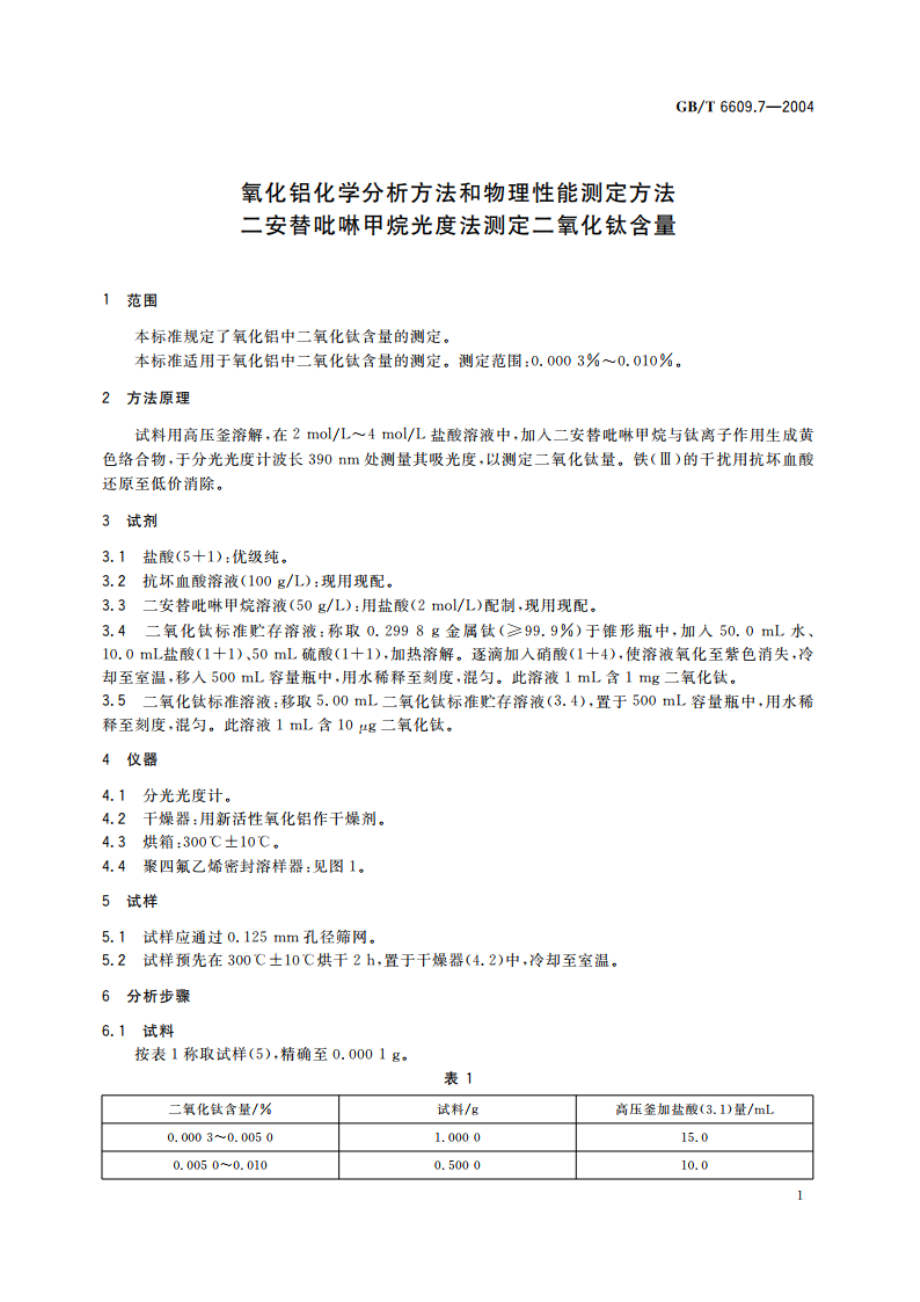 GB/T 6609.7—2004

氧化铝化学分析方法和物理性能测定方法
二安替吡啉甲烷光度法测定二氧化钛含量

1 范围

本标准规定了氧化铝中二氧化钛含量的测定。
本标准适用于氧化铝中二氧化钛含量的测定。测定范围：0.000 3%～0.010%。

2 方法原理

试料用高压釜溶解，在 2 mol/L～4 mol/L 盐酸溶液中，加入二安替吡啉甲烷与钛离子作用生成黄色络合物，于分光光度计波长 390 nm 处测量其吸光度，以测定二氧化钛量。铁(Ⅲ)的干扰用抗坏血酸还原至低价消除。

3 试剂

3.1 盐酸(5+1)：优级纯。
3.2 抗坏血酸溶液(100 g/L)：现用现配。
3.3 二安替吡啉甲烷溶液(50 g/L)：用盐酸(2 mol/L)配制，现用现配。
3.4 二氧化钛标准贮存溶液：称取 0.299 8 g 金属钛(≥99.9%)于锥形瓶中，加入 50.0 mL 水、10.0 mL盐酸(1+1)、50 mL 硫酸(1+1)，加热溶解。逐滴加入硝酸(1+4)，使溶液氧化至紫色消失，冷却至室温，移入 500 mL 容量瓶中，用水稀释至刻度，混匀。此溶液 1 mL 含 1 mg 二氧化钛。
3.5 二氧化钛标准溶液：移取 5.00 mL 二氧化钛标准贮存溶液(3.4)，置于 500 mL 容量瓶中，用水稀释至刻度，混匀。此溶液 1 mL 含 10 μg 二氧化钛。

4 仪器

4.1 分光光度计。
4.2 干燥器：用新活性氧化铝作干燥剂。
4.3 烘箱：300℃±10℃。
4.4 聚四氟乙烯密封溶样器：见图 1。

5 试样

5.1 试样应通过 0.125 mm 孔径筛网。
5.2 试样预先在 300℃±10℃烘干 2 h，置于干燥器(4.2)中，冷却至室温。

6 分析步骤

6.1 试料
按表 1 称取试样(5)，精确至 0.000 1 g。

表 1

| 二氧化钛含量/% | 试料/g | 高压釜加盐酸(3.1)量/mL |
|---|---|---|
| 0.000 3～0.005 0 | 1.000 0 | 15.0 |
| 0.005 0～0.010 | 0.500 0 | 10.0 |

1